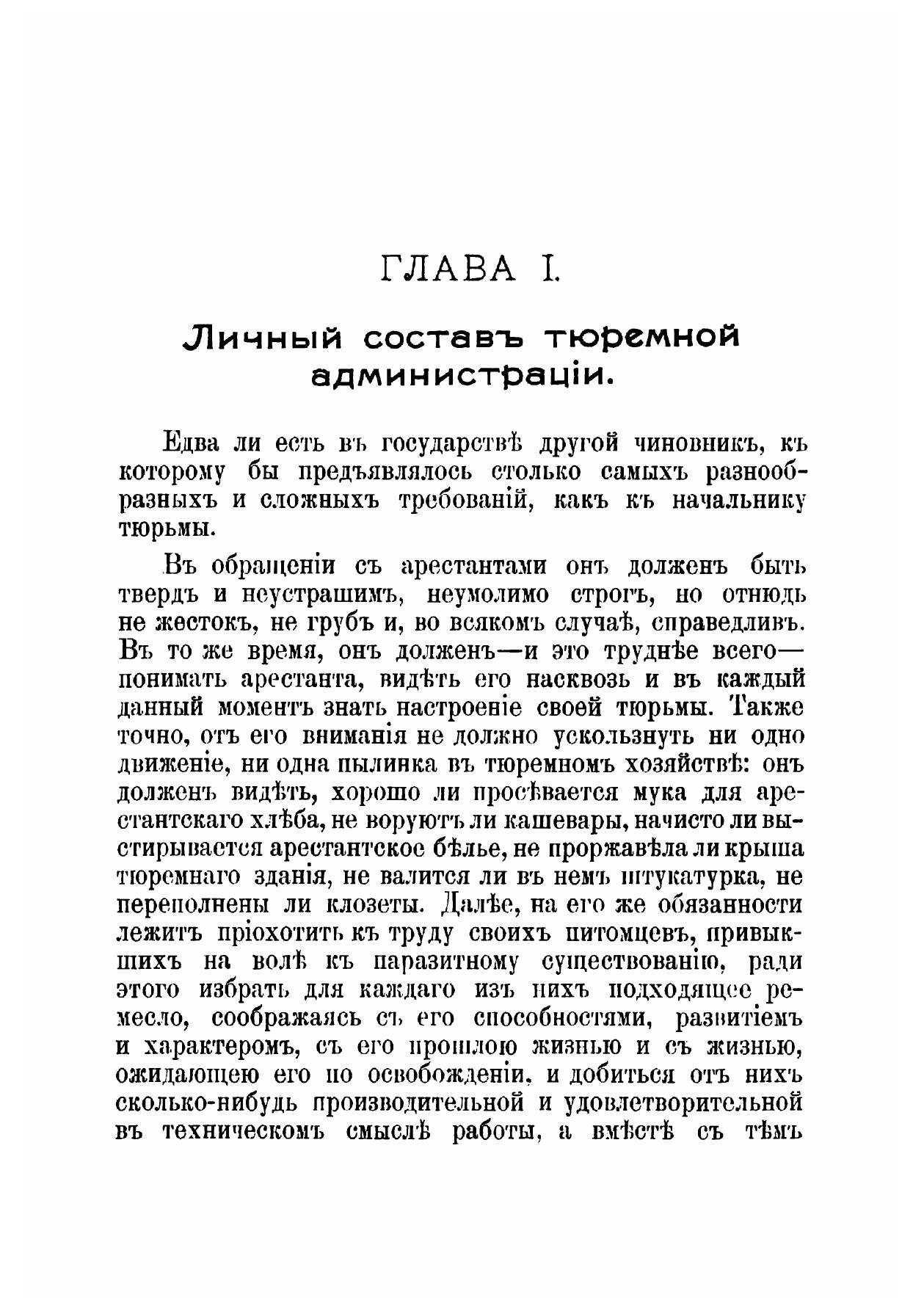 ГЛАВА I.

Личный составъ тюремной администраціи.

Едва ли есть въ государствѣ другой чиновникъ, къ которому бы предъявлялось столько самыхъ разнообразныхъ и сложныхъ требованій, какъ къ начальнику тюрьмы.

Въ обращеніи съ арестантами онъ долженъ быть твердъ и неустрашимъ, неумолимо строгъ, но отнюдь не жестокъ, не грубъ и, во всякомъ случаѣ, справедливъ. Въ то же время, онъ долженъ—и это труднѣе всего—понимать арестанта, видѣть его насквозь и въ каждый данный моментъ знать настроеніе своей тюрьмы. Также точно, отъ его вниманія не должно ускользнуть ни одно движеніе, ни одна пылинка въ тюремномъ хозяйствѣ: онъ долженъ видѣть, хорошо ли просѣвается мука для арестантскаго хлѣба, не воруютъ ли кашевары, начисто ли выстирывается арестантское бѣлье, не проржавѣла ли крыша тюремнаго зданія, не валится ли въ немъ штукатурка, не переполнены ли клозеты. Далѣе, на его же обязанности лежитъ пріохотить къ труду своихъ питомцевъ, привыкшихъ на волѣ къ паразитному существованію, ради этого избрать для каждаго изъ нихъ подходящее ремесло, соображаясь съ его способностями, развитіемъ и характеромъ, съ его прошлою жизнью и съ жизнью, ожидающею его по освобожденіи, и добиться отъ нихъ сколько-нибудь производительной и удовлетворительной въ техническомъ смыслѣ работы, а вмѣстѣ съ тѣмъ